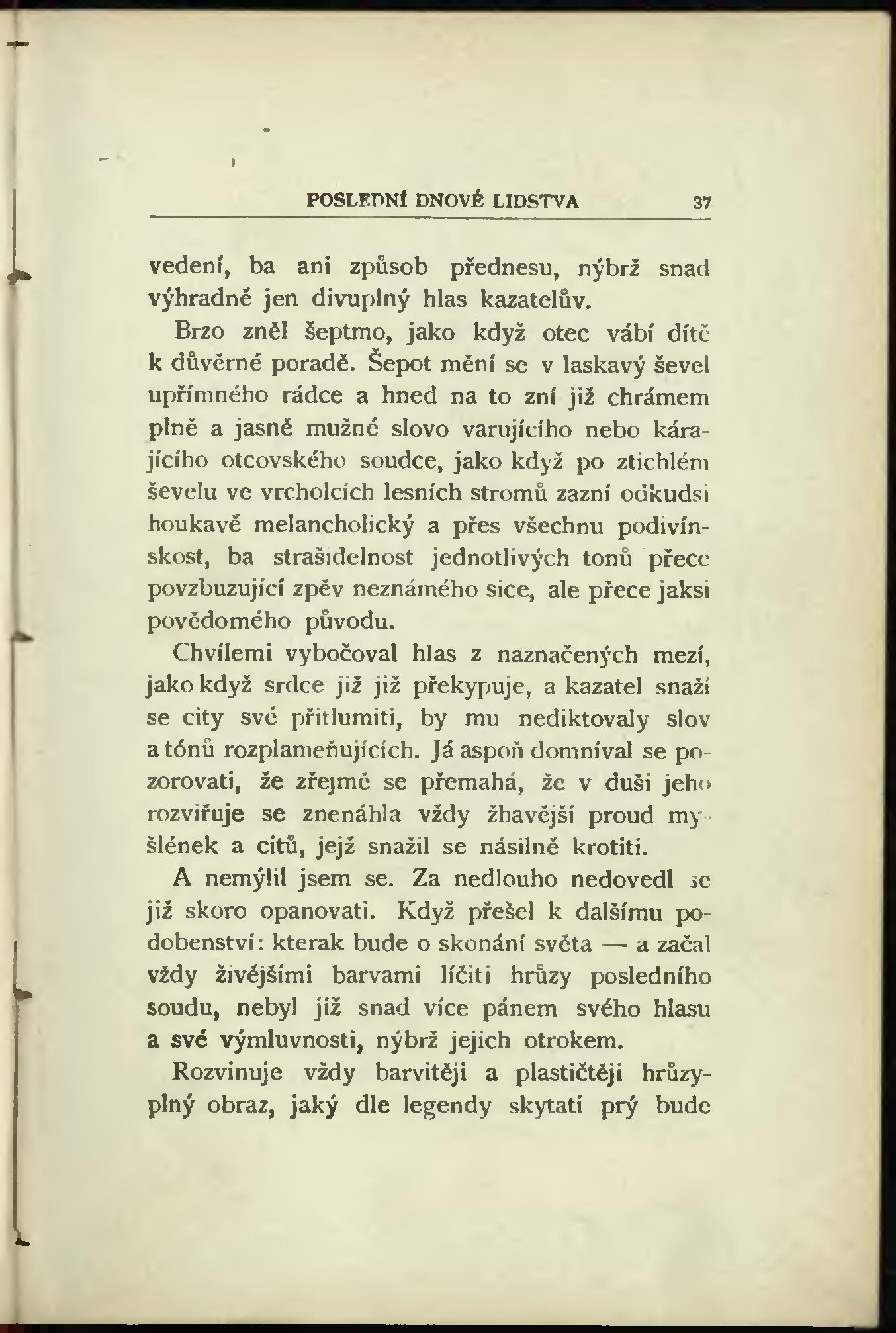 POSLEDNÍ DNOVÉ LIDSTVA 37

vedení, ba ani způsob přednesu, nýbrž snad výhradně jen divuplný hlas kazatelův.

Brzo zněl šeptmo, jako když otec vábí dítě k důvěrné poradě. Šepot mění se v laskavý ševel upřímného rádce a hned na to zní již chrámem plně a jasně mužné slovo varujícího nebo kárajícího otcovského soudce, jako když po ztichlém ševelu ve vrcholcích lesních stromů zazní odkudsi houkavě melancholický a přes všechnu podivínskost, ba strašidelnost jednotlivých tonů přece povzbuzující zpěv neznámého sice, ale přece jaksi povědomého původu.

Chvílemi vybočoval hlas z naznačených mezí, jako když srdce již již překypuje, a kazatel snaží se city své přitlumiti, by mu nediktovaly slov a tónů rozplameňujících. Já aspoň domníval se pozorovati, že zřejmě se přemahá, že v duši jeho rozviřuje se znenáhla vždy žhavější proud myšlének a citů, jejž snažil se násilně krotiti.

A nemýlil jsem se. Za nedlouho nedovedl se již skoro opanovati. Když přešel k dalšímu podobenství: kterak bude o skonání světa — a začal vždy živějšími barvami líčiti hrůzy posledního soudu, nebyl již snad více pánem svého hlasu a své výmluvnosti, nýbrž jejich otrokem.

Rozvinuje vždy barvitěji a plastičtěji hrůzyplný obraz, jaký dle legendy skytati prý bude